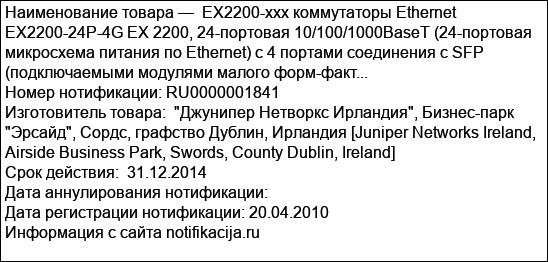 Наименование товара — EX2200-xxx коммутаторы Ethernet EX2200-24P-4G EX 2200, 24-портовая 10/100/1000BaseT (24-портовая микросхема питания по Ethernet) с 4 портами соединения с SFP (подключаемыми модулями малого форм-факт...
Номер нотификации: RU0000001841
Изготовитель товара: "Джунипер Нетворкс Ирландия", Бизнес-парк "Эрсайд", Сордс, графство Дублин, Ирландия [Juniper Networks Ireland, Airside Business Park, Swords, County Dublin, Ireland]
Срок действия: 31.12.2014
Дата аннулирования нотификации:
Дата регистрации нотификации: 20.04.2010
Информация с сайта notifikacija.ru